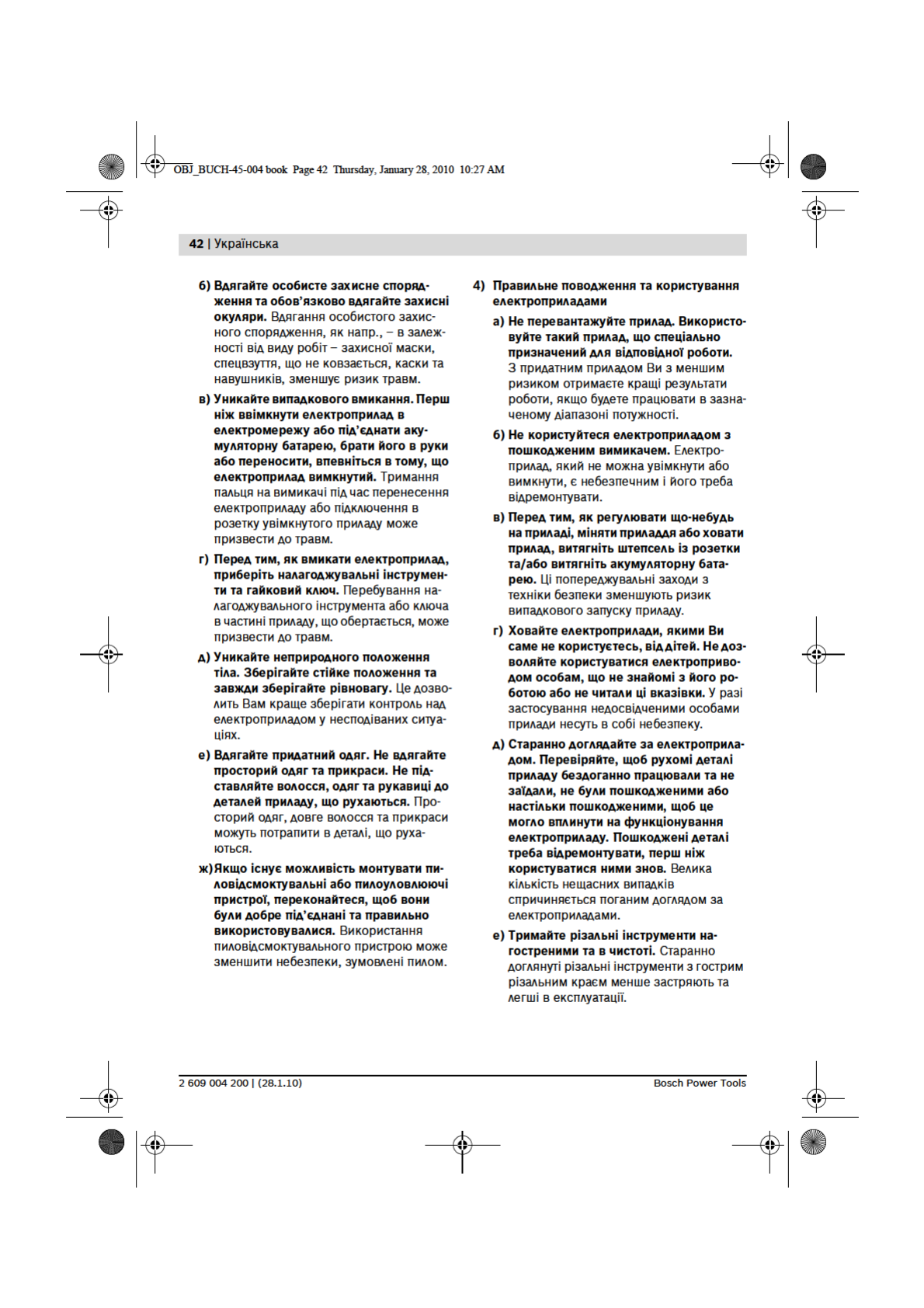 OBJ_BUCH-45-004 book Page 42 Thursday, January 28, 2010 10:27 AM

42 | Українська

б) Вдягайте особисте захисне спорядження та обов'язково вдягайте захисні окуляри. Вдягання особистого захисного спорядження, як напр., – в залежності від виду робіт – захисної маски, спецвзуття, що не ковзається, каски та навушників, зменшує ризик травм.

в) Уникайте випадкового вмикання. Перш ніж ввімкнути електроприлад в електромережу або під'єднати акумуляторну батарею, брати його в руки або переносити, впевніться в тому, що електроприлад вимкнутий. Тримання пальця на вимикачі під час перенесення електроприладу або підключення в розетку увімкнутого приладу може призвести до травм.

г) Перед тим, як вмикати електроприлад, приберіть налагоджувальні інструменти та гайковий ключ. Перебування налагоджувального інструмента або ключа в частині приладу, що обертається, може призвести до травм.

д) Уникайте неприродного положення тіла. Зберігайте стійке положення та завжди зберігайте рівновагу. Це дозволить Вам краще зберігати контроль над електроприладом у несподіваних ситуаціях.

е) Вдягайте придатний одяг. Не вдягайте просторий одяг та прикраси. Не підставляйте волосся, одяг та рукавиці до деталей приладу, що рухаються. Просторий одяг, довге волосся та прикраси можуть потрапити в деталі, що рухаються.

ж) Якщо існує можливість монтувати пиловідсмоктувальні або пилоуловлюючі пристрої, переконайтеся, щоб вони були добре під'єднані та правильно використовувалися. Використання пиловідсмоктувального пристрою може зменшити небезпеки, зумовлені пилом.

4) Правильне поводження та користування електроприладами

а) Не перевантажуйте прилад. Використовуйте такий прилад, що спеціально призначений для відповідної роботи. З придатним приладом Ви з меншим ризиком отримаєте кращі результати роботи, якщо будете працювати в зазначеному діапазоні потужності.

б) Не користуйтеся електроприладом з пошкодженим вимикачем. Електроприлад, який не можна увімкнути або вимкнути, є небезпечним і його треба відремонтувати.

в) Перед тим, як регулювати що-небудь на приладі, міняти приладдя або ховати прилад, витягніть штепсель із розетки та/або витягніть акумуляторну батарею. Ці попереджувальні заходи з техніки безпеки зменшують ризик випадкового запуску приладу.

г) Ховайте електроприлади, якими Ви саме не користуєтесь, від дітей. Не дозволяйте користуватися електроприводом особам, що не знайомі з його роботою або не читали ці вказівки. У разі застосування недосвідченими особами прилади несуть в собі небезпеку.

д) Старанно доглядайте за електроприладом. Перевіряйте, щоб рухомі деталі приладу бездоганно працювали та не заїдали, не були пошкодженими або настільки пошкодженими, щоб це могло вплинути на функціонування електроприладу. Пошкоджені деталі треба відремонтувати, перш ніж користуватися ними знов. Велика кількість нещасних випадків спричиняється поганим доглядом за електроприладами.

е) Тримайте різальні інструменти нагостреними та в чистоті. Старанно доглянуті різальні інструменти з гострим різальним краєм менше застряють та легші в експлуатації.

2 609 004 200 | (28.1.10)

Bosch Power Tools